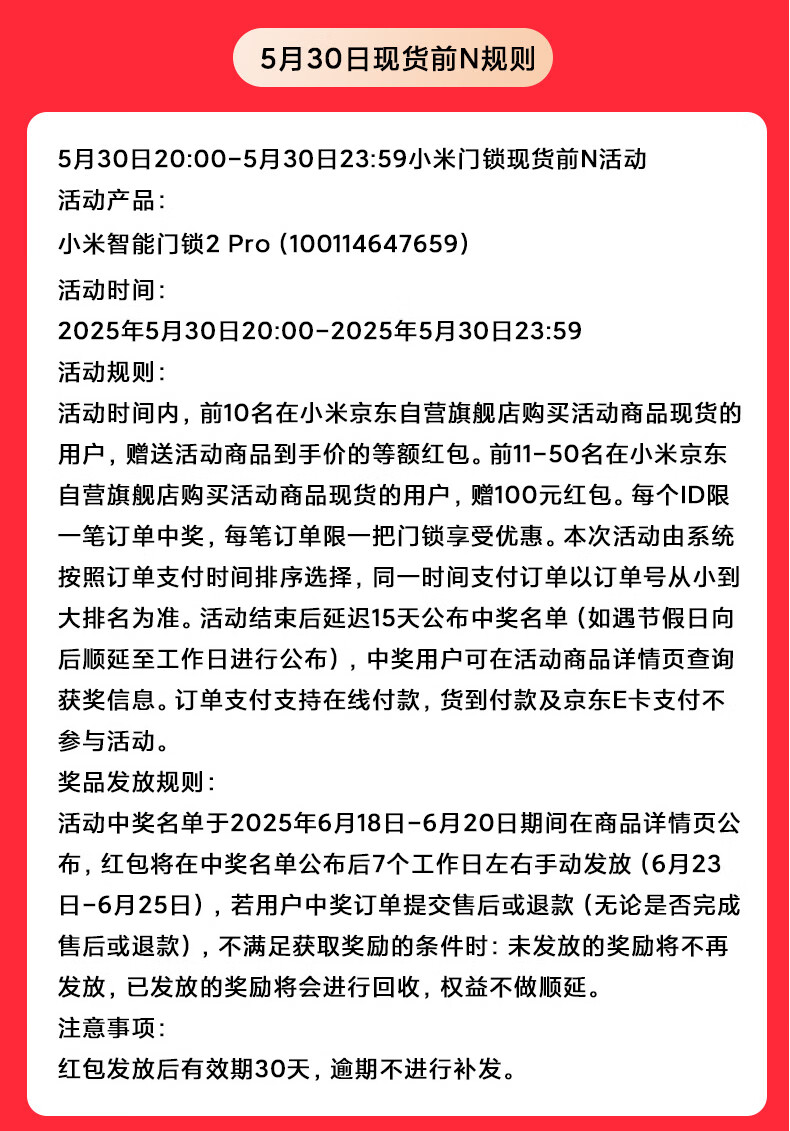 5月30日现货前N规则

5月30日20:00-5月30日23:59小米门锁现货前N活动
活动产品：
小米智能门锁2 Pro（100114647659）
活动时间：
2025年5月30日20:00-2025年5月30日23:59
活动规则：
活动时间内，前10名在小米京东自营旗舰店购买活动商品现货的用户，赠送活动商品到手价的等额红包。前11-50名在小米京东自营旗舰店购买活动商品现货的用户，赠100元红包。每个ID限一笔订单中奖，每笔订单限一把门锁享受优惠。本次活动由系统按照订单支付时间排序选择，同一时间支付订单以订单号从小到大排名为准。活动结束后延迟15天公布中奖名单（如遇节假日向后顺延至工作日进行公布），中奖用户可在活动商品详情页查询获奖信息。订单支付支持在线付款，货到付款及京东E卡支付不参与活动。
奖品发放规则：
活动中奖名单于2025年6月18日-6月20日期间在商品详情页公布，红包将在中奖名单公布后7个工作日左右手动发放（6月23日-6月25日），若用户中奖订单提交售后或退款（无论是否完成售后或退款），不满足获取奖励的条件时：未发放的奖励将不再发放，已发放的奖励将会进行回收，权益不做顺延。
注意事项：
红包发放后有效期30天，逾期不进行补发。